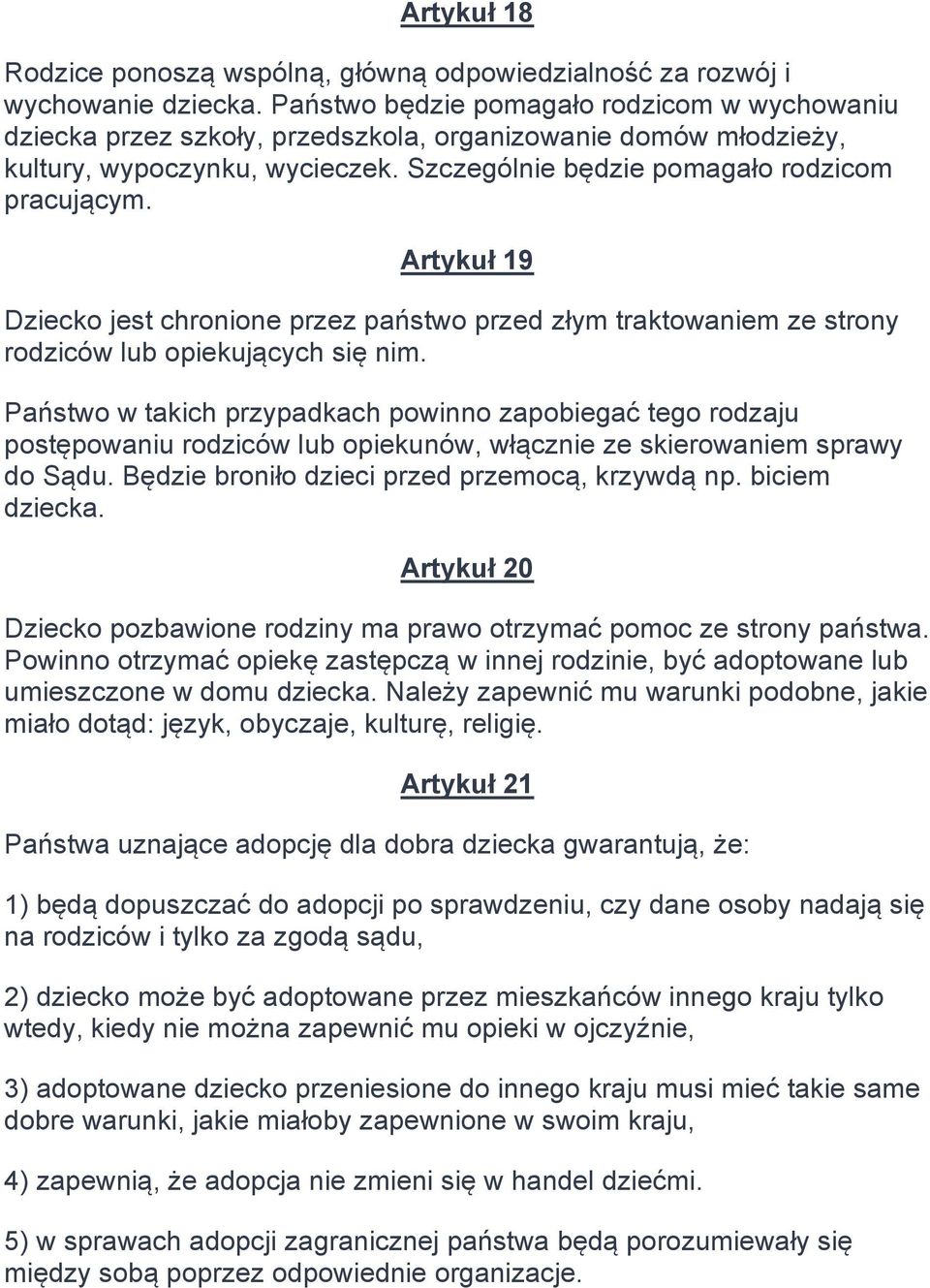 Artykuł 18

Rodzice ponoszą wspólną, główną odpowiedzialność za rozwój i wychowanie dziecka. Państwo będzie pomagało rodzicom w wychowaniu dziecka przez szkoły, przedszkola, organizowanie domów młodzieży, kultury, wypoczynku, wycieczek. Szczególnie będzie pomagało rodzicom pracującym.

Artykuł 19

Dziecko jest chronione przez państwo przed złym traktowaniem ze strony rodziców lub opiekujących się nim.

Państwo w takich przypadkach powinno zapobiegać tego rodzaju postępowaniu rodziców lub opiekunów, włącznie ze skierowaniem sprawy do Sądu. Będzie broniło dzieci przed przemocą, krzywdą np. biciem dziecka.

Artykuł 20

Dziecko pozbawione rodziny ma prawo otrzymać pomoc ze strony państwa. Powinno otrzymać opiekę zastępczą w innej rodzinie, być adoptowane lub umieszczone w domu dziecka. Należy zapewnić mu warunki podobne, jakie miało dotąd: język, obyczaje, kulturę, religię.

Artykuł 21

Państwa uznające adopcję dla dobra dziecka gwarantują, że:

1) będą dopuszczać do adopcji po sprawdzeniu, czy dane osoby nadają się na rodziców i tylko za zgodą sądu,

2) dziecko może być adoptowane przez mieszkańców innego kraju tylko wtedy, kiedy nie można zapewnić mu opieki w ojczyźnie,

3) adoptowane dziecko przeniesione do innego kraju musi mieć takie same dobre warunki, jakie miałoby zapewnione w swoim kraju,

4) zapewnią, że adopcja nie zmieni się w handel dziećmi.

5) w sprawach adopcji zagranicznej państwa będą porozumiewały się między sobą poprzez odpowiednie organizacje.